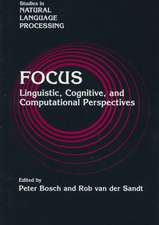 Studies in
NATURAL
LANGUAGE
PROCESSING

FOCUS
Linguistic, Cognitive, and Computational Perspectives

Edited by
Peter Bosch and Rob van der Sandt